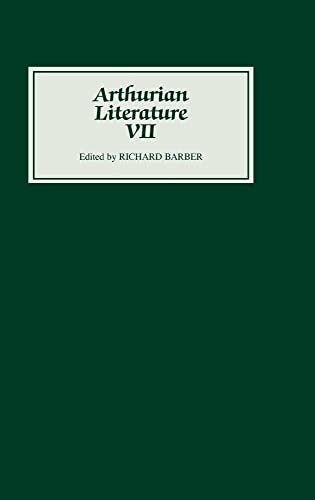 Arthurian Literature VII

Edited by RICHARD BARBER